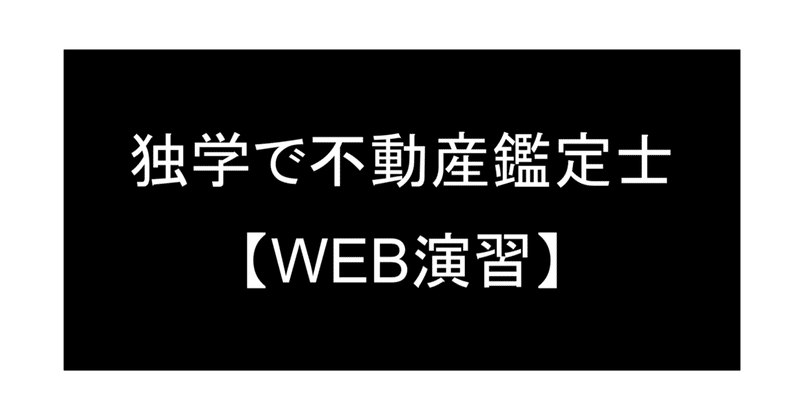 独学で不動産鑑定士

【WEB演習】